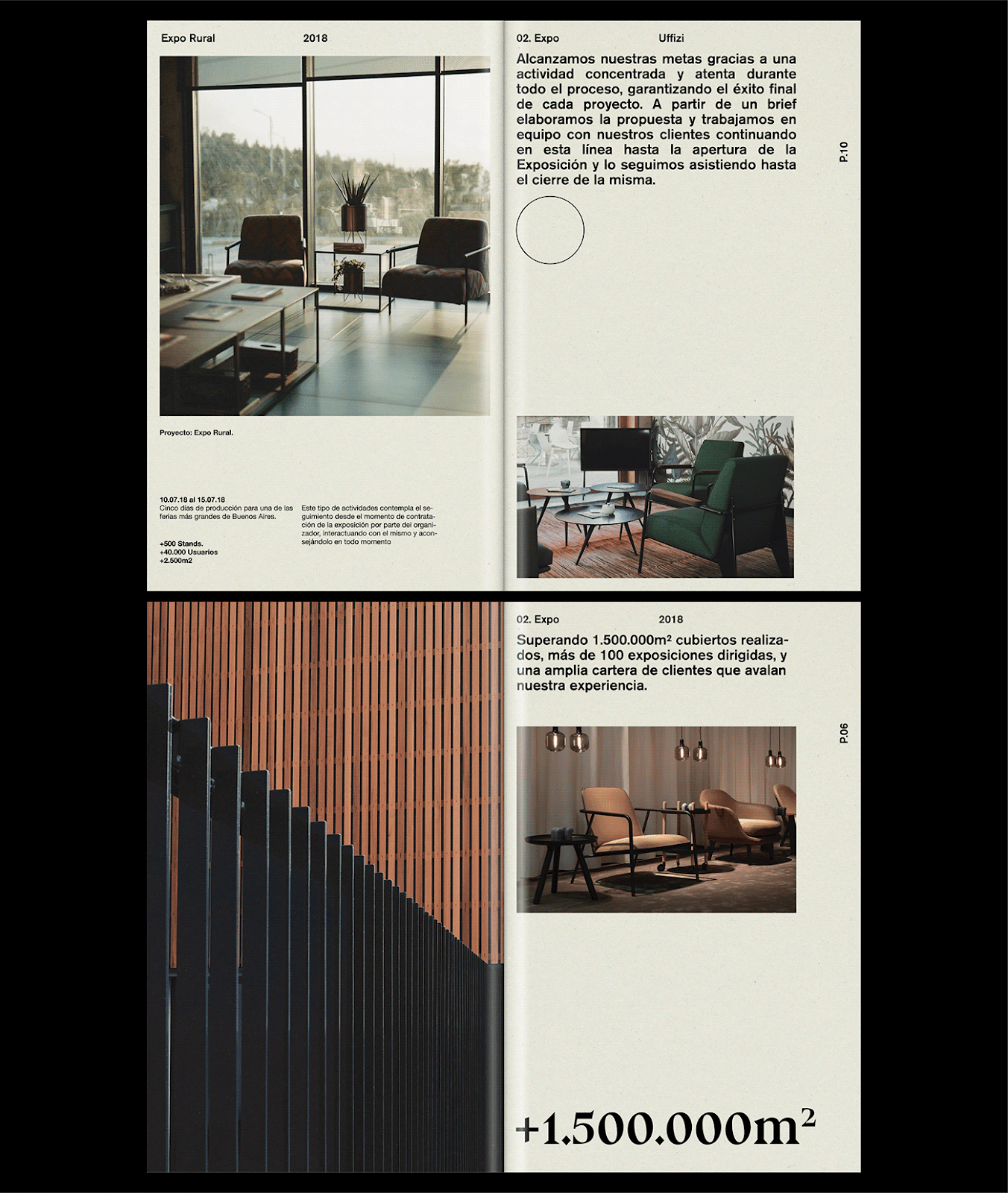 Expo Rural 2018

Proyecto: Expo Rural.

10.07.18 al 15.07.18
Cinco días de producción para una de las ferias más grandes de Buenos Aires.

+500 Stands.
+40.000 Usuarios
+2.500m2

Este tipo de actividades contempla el seguimiento desde el momento de contratación de la exposición por parte del organizador, interactuando con el mismo y aconsejándolo en todo momento

02. Expo Uffizi

Alcanzamos nuestras metas gracias a una actividad concentrada y atenta durante todo el proceso, garantizando el éxito final de cada proyecto. A partir de un brief elaboramos la propuesta y trabajamos en equipo con nuestros clientes continuando en esta línea hasta la apertura de la Exposición y lo seguimos asistiendo hasta el cierre de la misma.

P.10

02. Expo 2018

Superando 1.500.000m² cubiertos realizados, más de 100 exposiciones dirigidas, y una amplia cartera de clientes que avalan nuestra experiencia.

P.06

+1.500.000m²